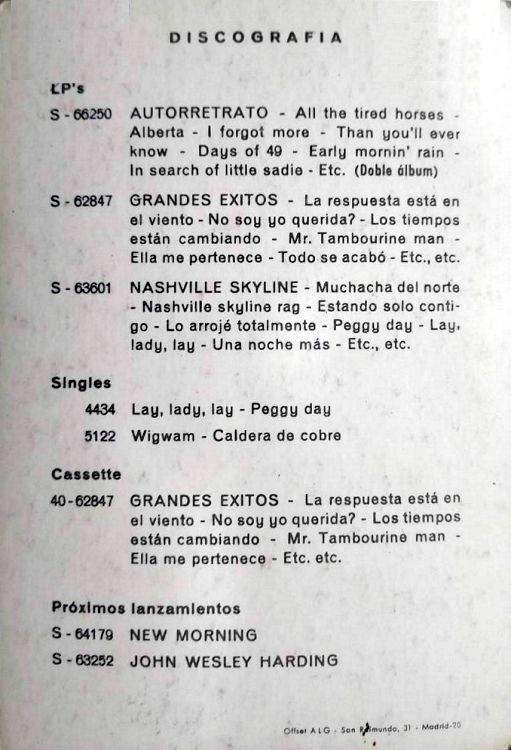 DISCOGRAFIA

LP's

S - 66250 AUTORRETRATO - All the tired horses - Alberta - I forgot more - Than you'll ever know - Days of 49 - Early mornin' rain - In search of little sadie - Etc. (Doble álbum)

S - 62847 GRANDES EXITOS - La respuesta está en el viento - No soy yo querida? - Los tiempos están cambiando - Mr. Tambourine man - Ella me pertenece - Todo se acabó - Etc., etc.

S - 63601 NASHVILLE SKYLINE - Muchacha del norte - Nashville skyline rag - Estando solo contigo - Lo arrojé totalmente - Peggy day - Lay, lady, lay - Una noche más - Etc., etc.

Singles

4434 Lay, lady, lay - Peggy day

5122 Wigwam - Caldera de cobre

Cassette

40 - 62847 GRANDES EXITOS - La respuesta está en el viento - No soy yo querida? - Los tiempos están cambiando - Mr. Tambourine man - Ella me pertenece - Etc. etc.

Próximos lanzamientos

S - 64179 NEW MORNING

S - 63252 JOHN WESLEY HARDING

Offset A L G - San Raimundo, 31 - Madrid-20